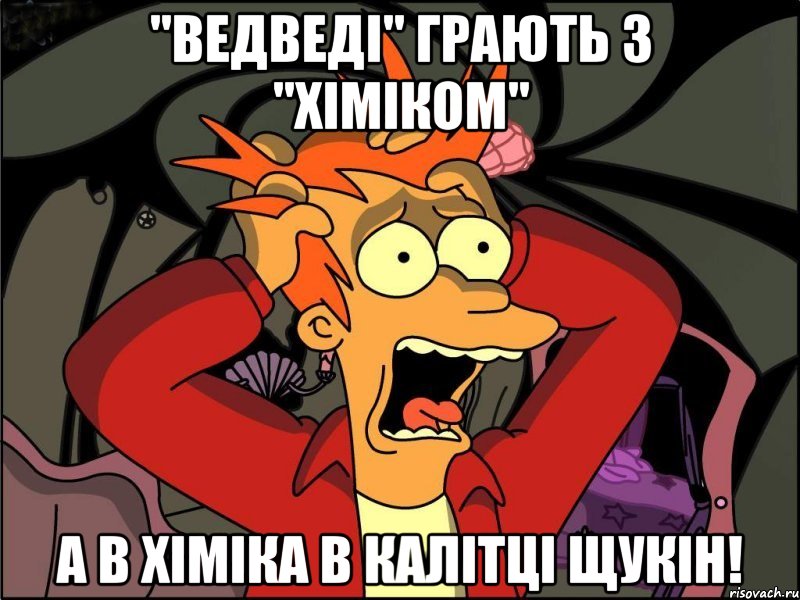 "ВЕДВЕДІ" ГРАЮТЬ З "ХІМІКОМ"

А В ХІМІКА В КАЛІТЦІ ЩУКІН!

risovach.ru